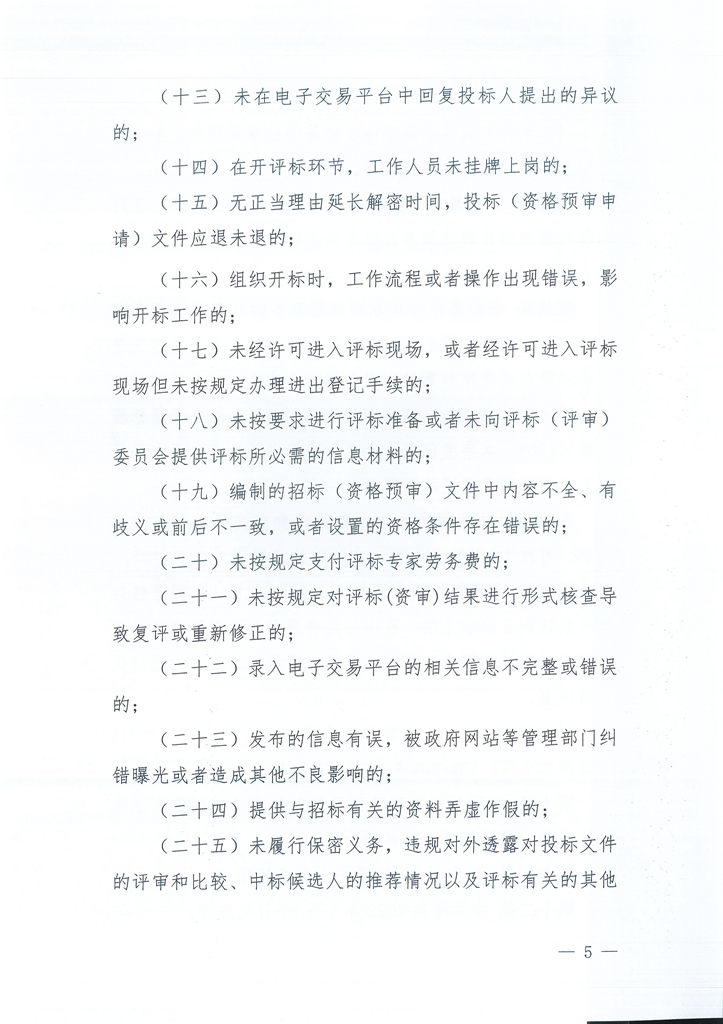 （十三）未在电子交易平台中回复投标人提出的异议的；

（十四）在开评标环节，工作人员未挂牌上岗的；

（十五）无正当理由延长解密时间，投标（资格预审申请）文件应退未退的；

（十六）组织开标时，工作流程或者操作出现错误，影响开标工作的；

（十七）未经许可进入评标现场，或者经许可进入评标现场但未按规定办理进出登记手续的；

（十八）未按要求进行评标准备或者未向评标（评审）委员会提供评标所必需的信息材料的；

（十九）编制的招标（资格预审）文件中内容不全、有歧义或前后不一致，或者设置的资格条件存在错误的；

（二十）未按规定支付评标专家劳务费的；

（二十一）未按规定对评标(资审)结果进行形式核查导致复评或重新修正的；

（二十二）录入电子交易平台的相关信息不完整或错误的；

（二十三）发布的信息有误，被政府网站等管理部门纠错曝光或者造成其他不良影响的；

（二十四）提供与招标有关的资料弄虚作假的；

（二十五）未履行保密义务，违规对外透露对投标文件的评审和比较、中标候选人的推荐情况以及评标有关的其他

— 5 —